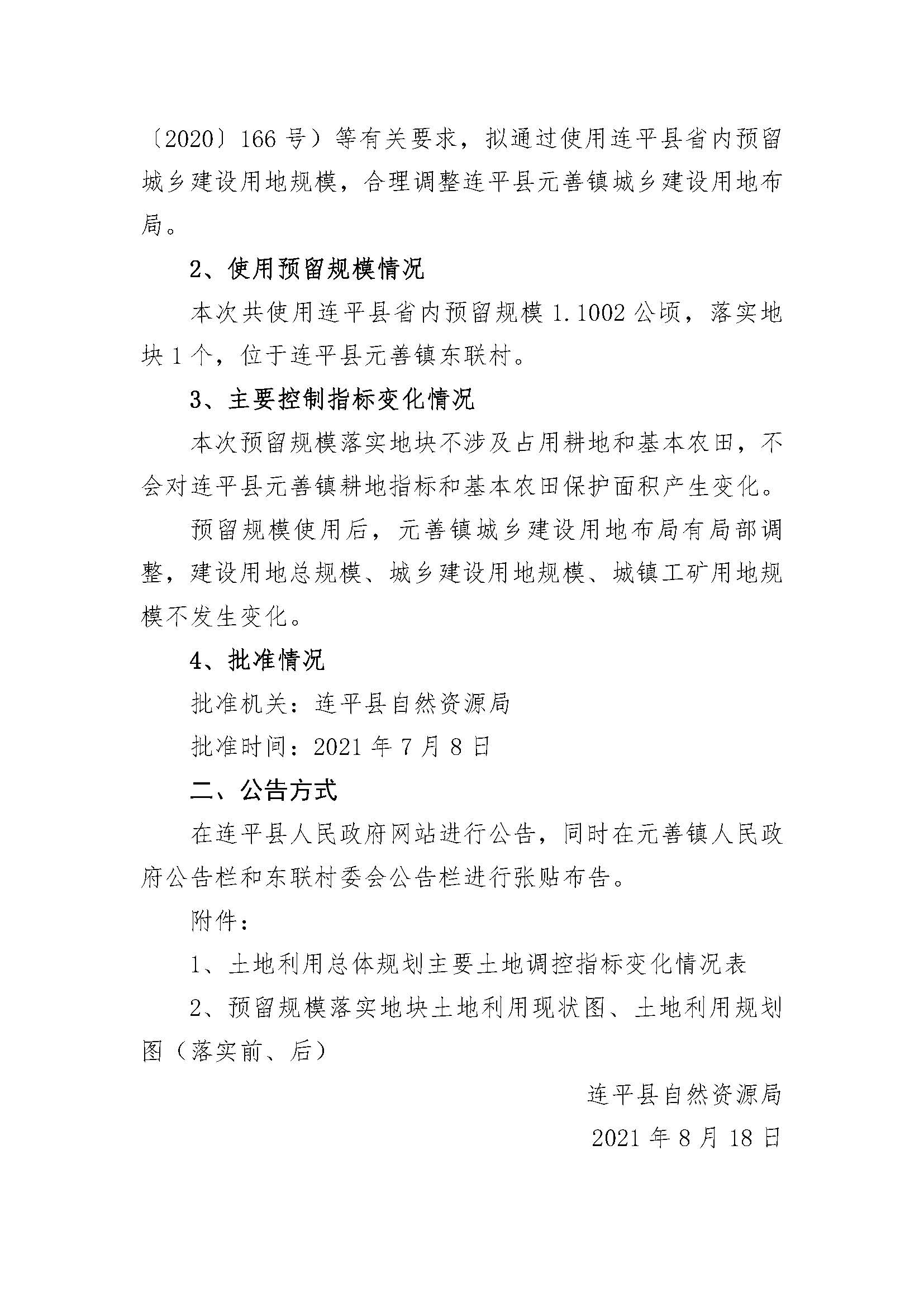 〔2020〕166 号）等有关要求，拟通过使用连平县省内预留城乡建设用地规模，合理调整连平县元善镇城乡建设用地布局。

2、使用预留规模情况

本次共使用连平县省内预留规模 1.1002 公顷，落实地块 1 个，位于连平县元善镇东联村。

3、主要控制指标变化情况

本次预留规模落实地块不涉及占用耕地和基本农田，不会对连平县元善镇耕地指标和基本农田保护面积产生变化。

预留规模使用后，元善镇城乡建设用地布局有局部调整，建设用地总规模、城乡建设用地规模、城镇工矿用地规模不发生变化。

4、批准情况

批准机关：连平县自然资源局

批准时间：2021 年 7 月 8 日

二、公告方式

在连平县人民政府网站进行公告，同时在元善镇人民政府公告栏和东联村委会公告栏进行张贴布告。

附件：

1、土地利用总体规划主要土地调控指标变化情况表

2、预留规模落实地块土地利用现状图、土地利用规划图（落实前、后）

连平县自然资源局

2021 年 8 月 18 日